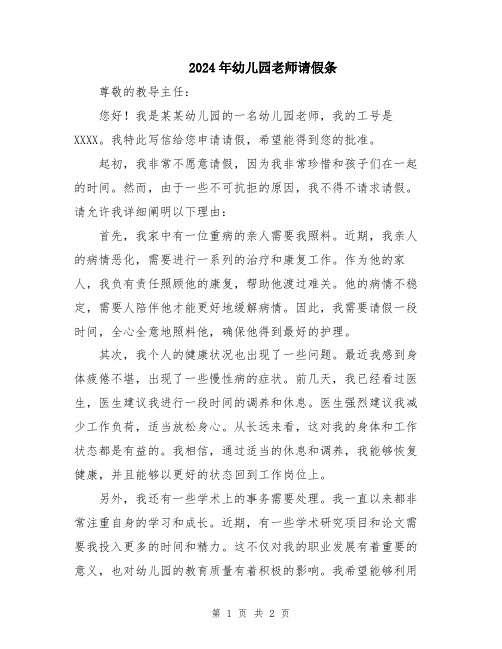 2024年幼儿园老师请假条

尊敬的教导主任：

您好！我是某某幼儿园的一名幼儿园老师，我的工号是XXXX。我特此写信给您申请请假，希望能得到您的批准。

起初，我非常不愿意请假，因为我非常珍惜和孩子们在一起的时间。然而，由于一些不可抗拒的原因，我不得不请求请假。请允许我详细阐明以下理由：

首先，我家中有一位重病的亲人需要我照料。近期，我亲人的病情恶化，需要进行一系列的治疗和康复工作。作为他的家人，我负有责任照顾他的康复，帮助他渡过难关。他的病情不稳定，需要人陪伴他才能更好地缓解病情。因此，我需要请假一段时间，全心全意地照料他，确保他得到最好的护理。

其次，我个人的健康状况也出现了一些问题。最近我感到身体疲倦不堪，出现了一些慢性病的症状。前几天，我已经看过医生，医生建议我进行一段时间的调养和休息。医生强烈建议我减少工作负荷，适当放松身心。从长远来看，这对我的身体和工作状态都是有益的。我相信，通过适当的休息和调养，我能够恢复健康，并且能够以更好的状态回到工作岗位上。

另外，我还有一些学术上的事务需要处理。我一直以来都非常注重自身的学习和成长。近期，有一些学术研究项目和论文需要我投入更多的时间和精力。这不仅对我的职业发展有着重要的意义，也对幼儿园的教育质量有着积极的影响。我希望能够利用

第 1 页 共 2 页